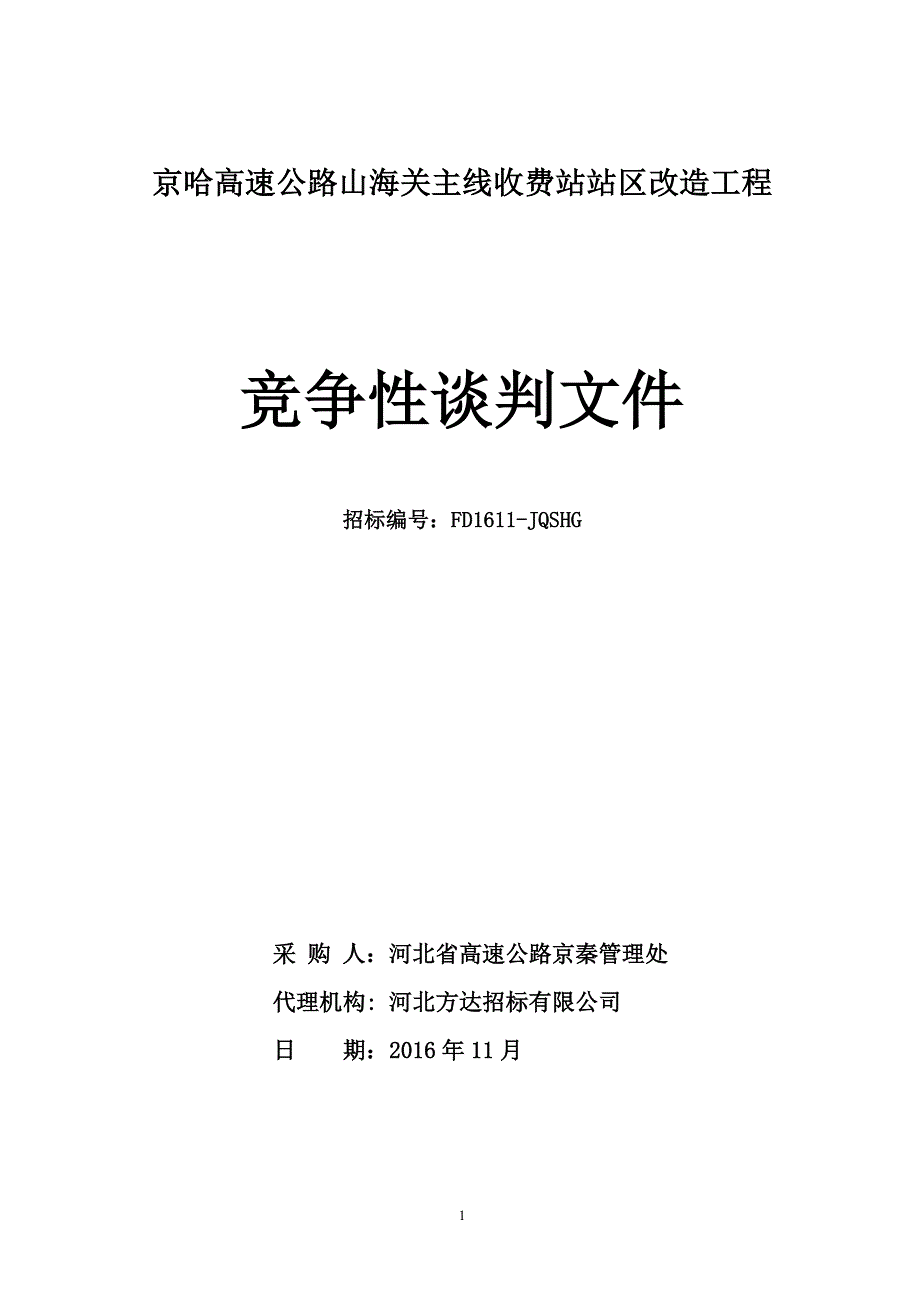 京哈高速公路山海关主线收费站站区改造工程

竞争性谈判文件

招标编号：FD1611-JQSHG

采 购 人：河北省高速公路京秦管理处

代理机构: 河北方达招标有限公司

日 期：2016 年 11 月

1